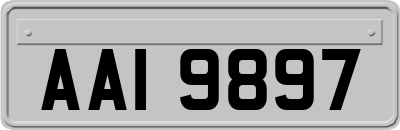 AAI 9897